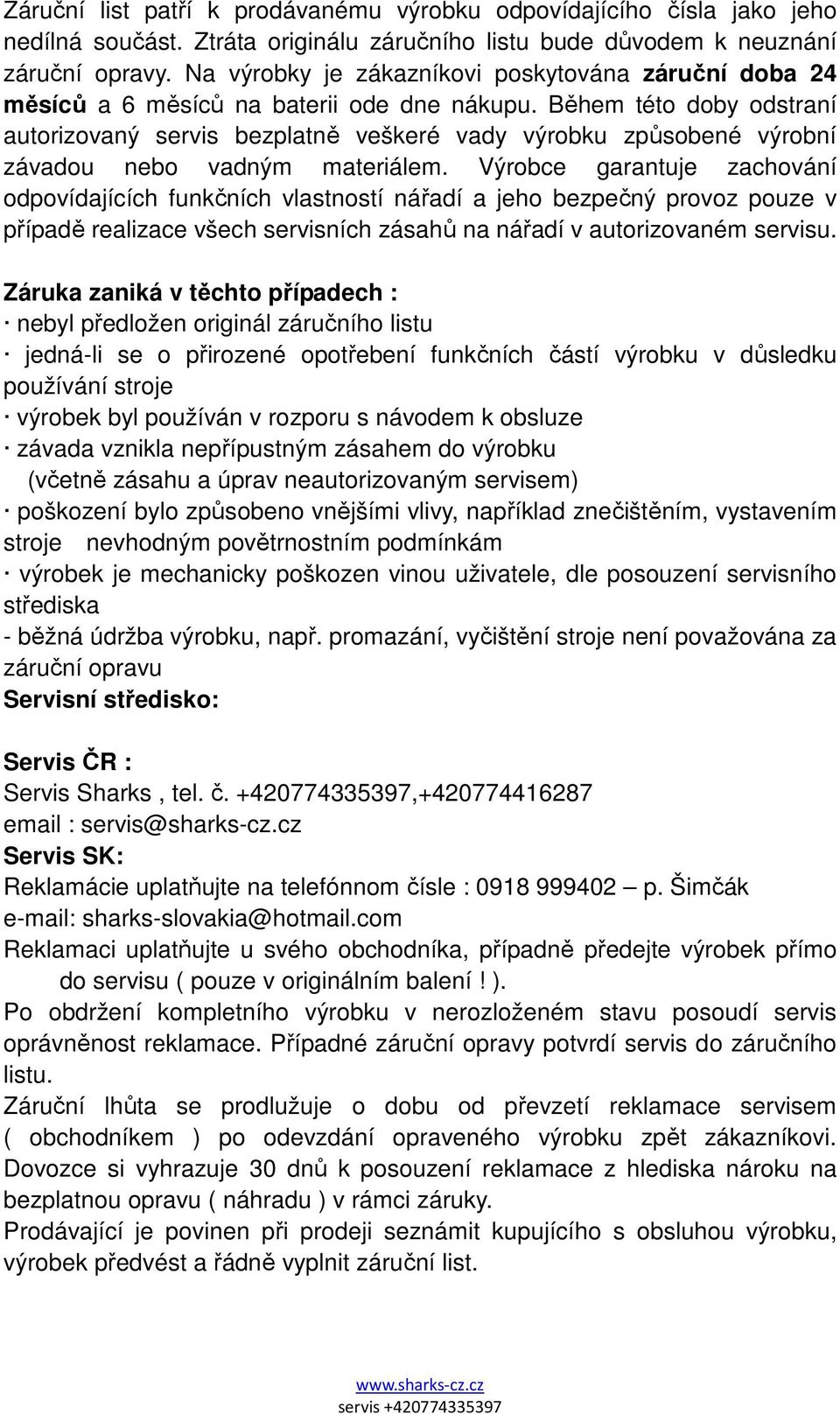 Záruční list patří k prodávanému výrobku odpovídajícího čísla jako jeho nedílná součást. Ztráta originálu záručního listu bude důvodem k neuznání záruční opravy. Na výrobky je zákazníkovi poskytována záruční doba 24 měsíců a 6 měsíců na baterii ode dne nákupu. Během této doby odstraní autorizovaný servis bezplatně veškeré vady výrobku způsobené výrobní závadou nebo vadným materiálem. Výrobce garantuje zachování odpovídajících funkčních vlastností nářadí a jeho bezpečný provoz pouze v případě realizace všech servisních zásahů na nářadí v autorizovaném servisu.

Záruka zaniká v těchto případech :
· nebyl předložen originál záručního listu
· jedná-li se o přirozené opotřebení funkčních částí výrobku v důsledku používání stroje
· výrobek byl používán v rozporu s návodem k obsluze
· závada vznikla nepřípustným zásahem do výrobku
(včetně zásahu a úprav neautorizovaným servisem)
· poškození bylo způsobeno vnějšími vlivy, například znečištěním, vystavením stroje nevhodným povětrnostním podmínkám
· výrobek je mechanicky poškozen vinou uživatele, dle posouzení servisního střediska
- běžná údržba výrobku, např. promazání, vyčištění stroje není považována za záruční opravu
Servisní středisko:

Servis ČR :
Servis Sharks , tel. č. +420774335397,+420774416287
email : servis@sharks-cz.cz
Servis SK:
Reklamácie uplatňujte na telefónnom čísle : 0918 999402 – p. Šimčák
e-mail: sharks-slovakia@hotmail.com
Reklamaci uplatňujte u svého obchodníka, případně předejte výrobek přímo do servisu ( pouze v originálním balení ! ).
Po obdržení kompletního výrobku v nerozloženém stavu posoudí servis oprávněnost reklamace. Případné záruční opravy potvrdí servis do záručního listu.
Záruční lhůta se prodlužuje o dobu od převzetí reklamace servisem ( obchodníkem ) po odevzdání opraveného výrobku zpět zákazníkovi. Dovozce si vyhrazuje 30 dnů k posouzení reklamace z hlediska nároku na bezplatnou opravu ( náhradu ) v rámci záruky.
Prodávající je povinen při prodeji seznámit kupujícího s obsluhou výrobku, výrobek předvést a řádně vyplnit záruční list.

www.sharks-cz.cz
servis +420774335397